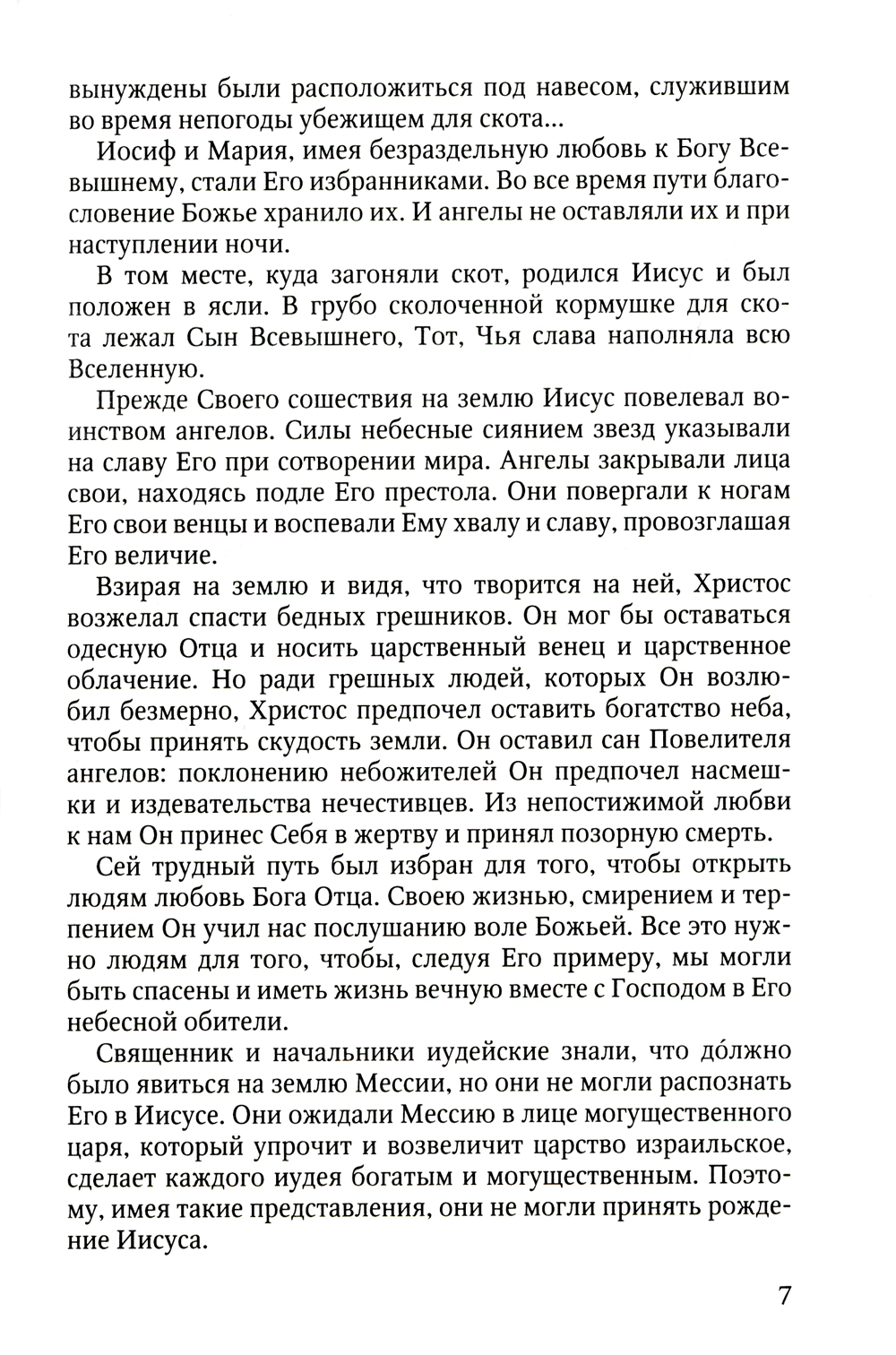 вынуждены были расположиться под навесом, служившим во время непогоды убежищем для скота...

Иосиф и Мария, имея безраздельную любовь к Богу Всевышнему, стали Его избранниками. Во все время пути благословение Божье хранило их. И ангелы не оставляли их и при наступлении ночи.

В том месте, куда загоняли скот, родился Иисус и был положен в ясли. В грубо сколоченной кормушке для скота лежал Сын Всевышнего, Тот, Чья слава наполняла всю Вселенную.

Прежде Своего сошествия на землю Иисус повелевал воинством ангелов. Силы небесные сиянием звезд указывали на славу Его при сотворении мира. Ангелы закрывали лица свои, находясь подле Его престола. Они повергали к ногам Его свои венцы и воспевали Ему хвалу и славу, провозглашая Его величие.

Взирая на землю и видя, что творится на ней, Христос возжелал спасти бедных грешников. Он мог бы оставаться одесную Отца и носить царственный венец и царственное облачение. Но ради грешных людей, которых Он возлюбил безмерно, Христос предпочел оставить богатство неба, чтобы принять скудость земли. Он оставил сан Повелителя ангелов: поклонению небожителей Он предпочел насмешки и издевательства нечестивцев. Из непостижимой любви к нам Он принес Себя в жертву и принял позорную смерть.

Сей трудный путь был избран для того, чтобы открыть людям любовь Бога Отца. Своею жизнью, смирением и терпением Он учил нас послушанию воле Божьей. Все это нужно людям для того, чтобы, следуя Его примеру, мы могли быть спасены и иметь жизнь вечную вместе с Господом в Его небесной обители.

Священник и начальники иудейские знали, что до́лжно было явиться на землю Мессии, но они не могли распознать Его в Иисусе. Они ожидали Мессию в лице могущественного царя, который упрочит и возвеличит царство израильское, сделает каждого иудея богатым и могущественным. Поэтому, имея такие представления, они не могли принять рождение Иисуса.

7